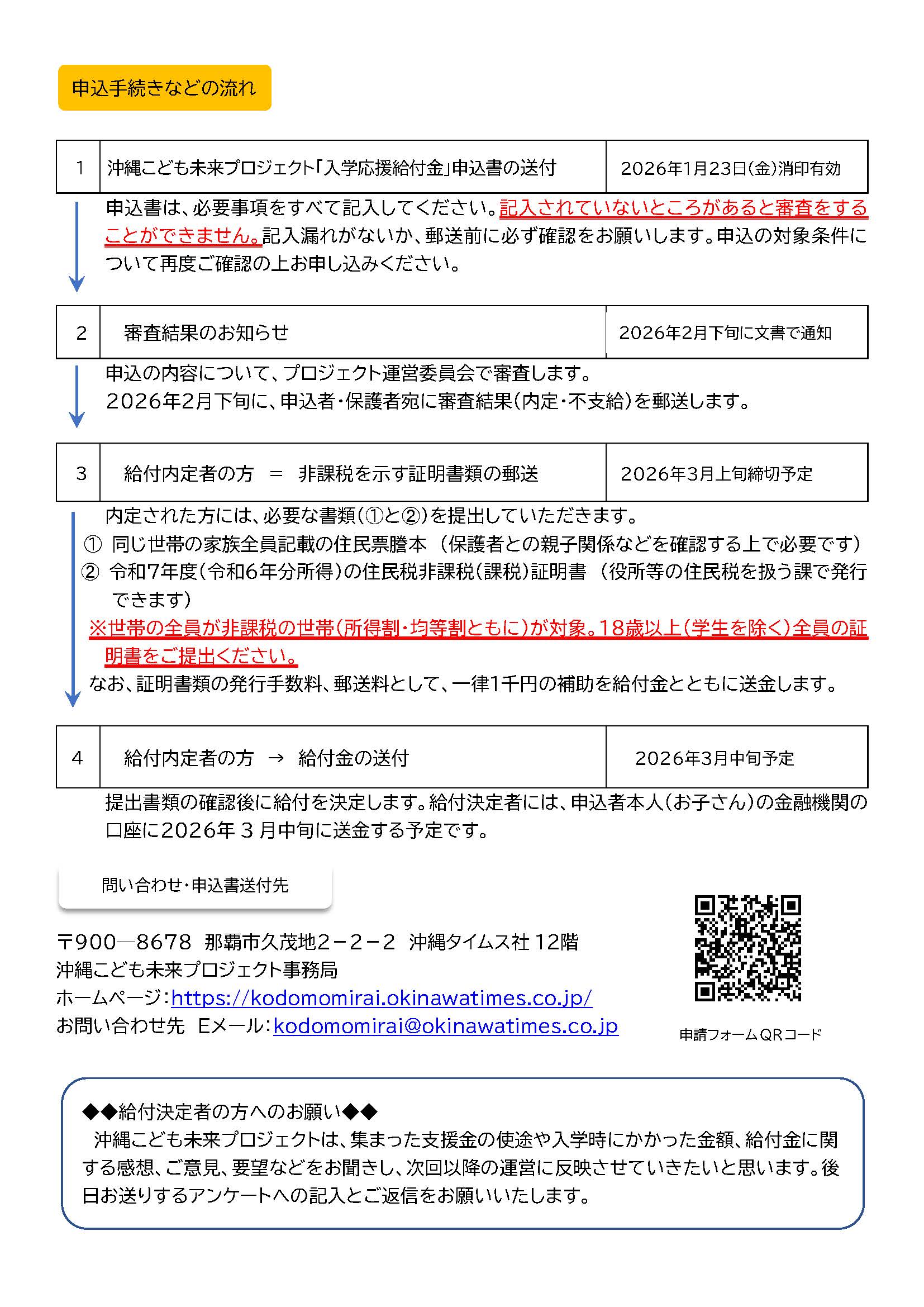 申込手続きなどの流れ

| 1 | 沖縄こども未来プロジェクト「入学応援給付金」申込書の送付 | 2026年1月23日(金)消印有効 |
|---|---|---|

申込書は、必要事項をすべて記入してください。記入されていないところがあると審査をすることができません。記入漏れがないか、郵送前に必ず確認をお願いします。申込の対象条件について再度ご確認の上お申し込みください。

| 2 | 審査結果のお知らせ | 2026年2月下旬に文書で通知 |
|---|---|---|

申込の内容について、プロジェクト運営委員会で審査します。
2026年2月下旬に、申込者・保護者宛に審査結果(内定・不支給)を郵送します。

| 3 | 給付内定者の方 ＝ 非課税を示す証明書類の郵送 | 2026年3月上旬締切予定 |
|---|---|---|

内定された方には、必要な書類(①と②)を提出していただきます。
① 同じ世帯の家族全員記載の住民票謄本 (保護者との親子関係などを確認する上で必要です)
② 令和7年度(令和6年分所得)の住民税非課税(課税)証明書 (役所等の住民税を扱う課で発行できます)
※世帯の全員が非課税の世帯(所得割・均等割ともに)が対象。18歳以上(学生を除く)全員の証明書をご提出ください。
なお、証明書類の発行手数料、郵送料として、一律1千円の補助を給付金とともに送金します。

| 4 | 給付内定者の方 → 給付金の送付 | 2026年3月中旬予定 |
|---|---|---|

提出書類の確認後に給付を決定します。給付決定者には、申込者本人(お子さん)の金融機関の口座に2026年３月中旬に送金する予定です。

問い合わせ・申込書送付先

〒900―8678 那覇市久茂地2－2－2 沖縄タイムス社 12階
沖縄こども未来プロジェクト事務局
ホームページ:https://kodomomirai.okinawatimes.co.jp/
お問い合わせ先 Eメール:kodomomirai@okinawatimes.co.jp

申請フォームQRコード

◆◆給付決定者の方へのお願い◆◆
沖縄こども未来プロジェクトは、集まった支援金の使途や入学時にかかった金額、給付金に関する感想、ご意見、要望などをお聞きし、次回以降の運営に反映させていきたいと思います。後日お送りするアンケートへの記入とご返信をお願いいたします。